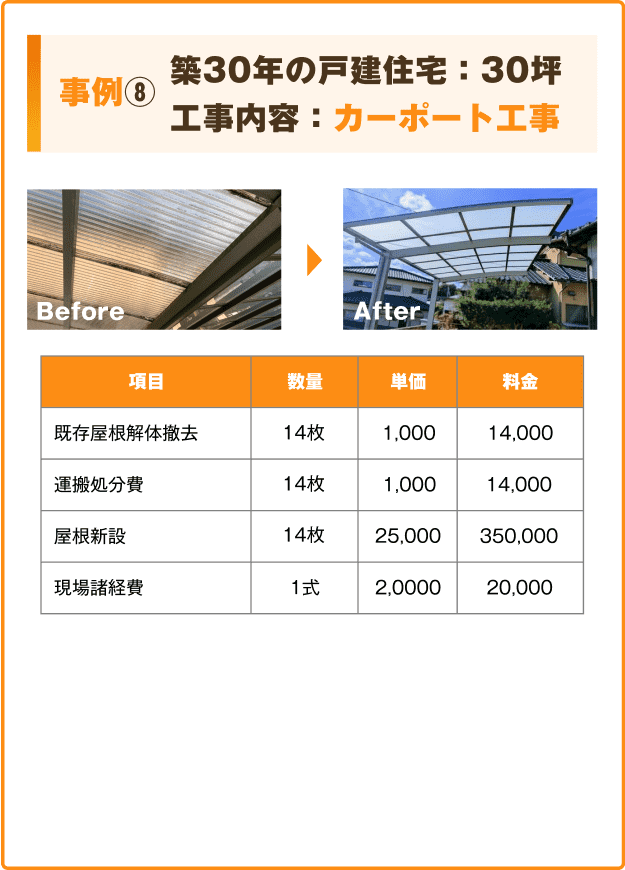 事例⑧ 築30年の戸建住宅：30坪
工事内容：カーポート工事

Before

After

| 項目 | 数量 | 単価 | 料金 |
|---|---|---|---|
| 既存屋根解体撤去 | 14枚 | 1,000 | 14,000 |
| 運搬処分費 | 14枚 | 1,000 | 14,000 |
| 屋根新設 | 14枚 | 25,000 | 350,000 |
| 現場諸経費 | 1式 | 2,0000 | 20,000 |